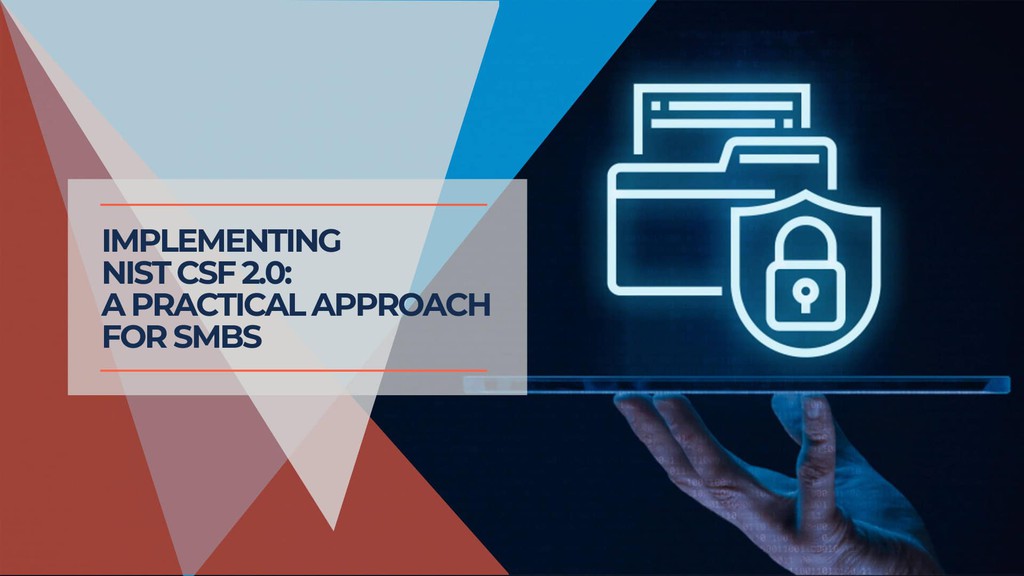 IMPLEMENTING
NIST CSF 2.0:
A PRACTICAL APPROACH
FOR SMBS